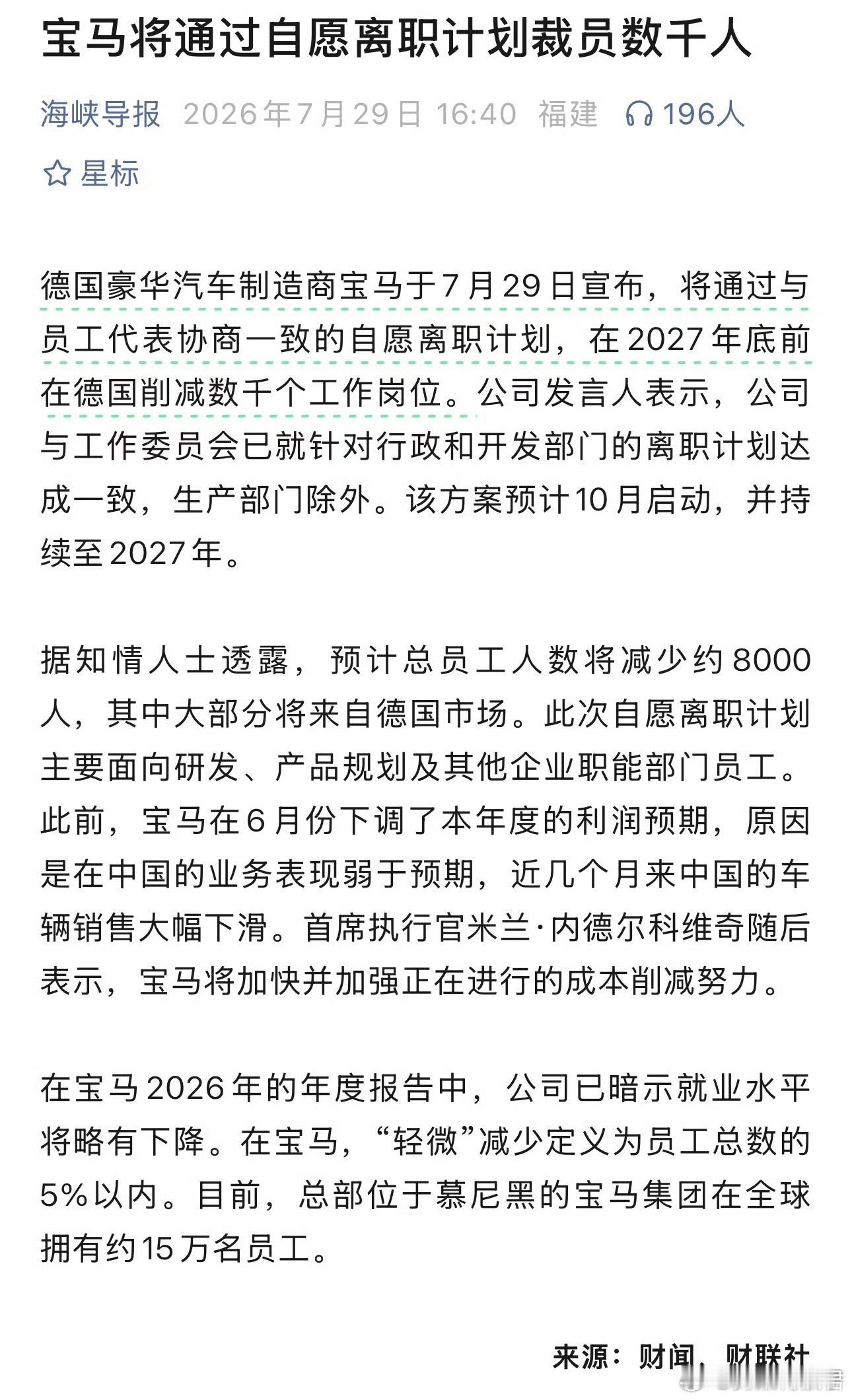 宝马将通过自愿离职计划裁员数千人

海峡导报 2026年7月29日 16:40 福建 196人

星标

德国豪华汽车制造商宝马于7月29日宣布，将通过与员工代表协商一致的自愿离职计划，在2027年底前在德国削减数千个工作岗位。公司发言人表示，公司与工作委员会已就针对行政和开发部门的离职计划达成一致，生产部门除外。该方案预计10月启动，并持续至2027年。

据知情人士透露，预计总员工人数将减少约8000人，其中大部分将来自德国市场。此次自愿离职计划主要面向研发、产品规划及其他企业职能部门员工。此前，宝马在6月份下调了本年度的利润预期，原因是在中国的业务表现弱于预期，近几个月来中国的车辆销售大幅下滑。首席执行官米兰·内德尔科维奇随后表示，宝马将加快并加强正在进行的成本削减努力。

在宝马2026年的年度报告中，公司已暗示就业水平将略有下降。在宝马，“轻微”减少定义为员工总数的5%以内。目前，总部位于慕尼黑的宝马集团在全球拥有约15万名员工。

来源：财闻，财联社